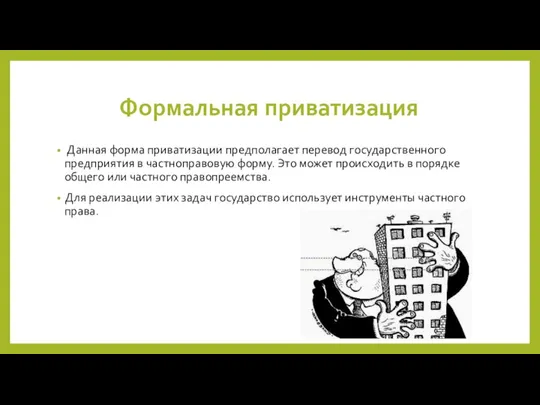 Формальная приватизация

• Данная форма приватизации предполагает перевод государственного предприятия в частноправовую форму. Это может происходить в порядке общего или частного правопреемства.

• Для реализации этих задач государство использует инструменты частного права.